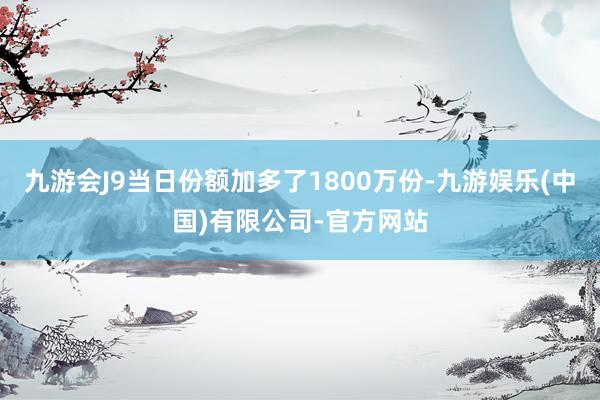 九游会J9当日份额加多了1800万份-九游娱乐(中国)有限公司-官方网站